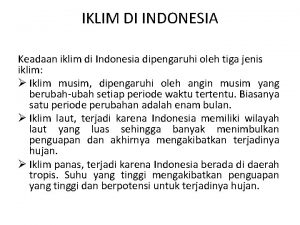 IKLIM DI INDONESIA

Keadaan iklim di Indonesia dipengaruhi oleh tiga jenis iklim:

➢ Iklim musim, dipengaruhi oleh angin musim yang berubah-ubah setiap periode waktu tertentu. Biasanya satu periode perubahan adalah enam bulan.

➢ Iklim laut, terjadi karena Indonesia memiliki wilayah laut yang luas sehingga banyak menimbulkan penguapan dan akhirnya mengakibatkan terjadinya hujan.

➢ Iklim panas, terjadi karena Indonesia berada di daerah tropis. Suhu yang tinggi mengakibatkan penguapan yang tinggi dan berpotensi untuk terjadinya hujan.